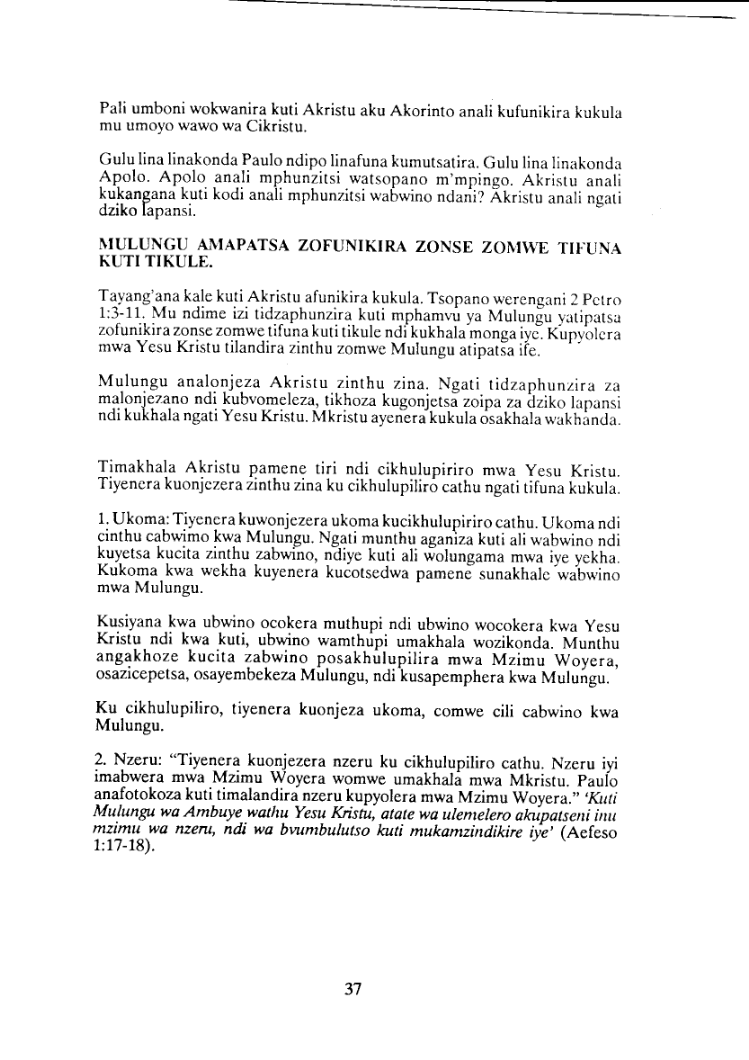 Pali umboni wokwanira kuti Akristu aku Akorinto anali kufunikira kukula mu umoyo wawo wa Cikristu.

Gulu lina linakonda Paulo ndipo linafuna kumutsatira. Gulu lina linakonda Apolo. Apolo anali mphunzitsi watsopano m'mpingo. Akristu anali kukangana kuti kodi anali mphunzitsi wabwino ndani? Akristu anali ngati dziko lapansi.

MULUNGU AMAPATSA ZOFUNIKIRA ZONSE ZOMWE TIFUNA KUTI TIKULE.

Tayang'ana kale kuti Akristu afunikira kukula. Tsopano werengani 2 Petro 1:3-11. Mu ndime izi tidzaphunzira kuti mphamvu ya Mulungu yatipatsa zofunikira zonse zomwe tifuna kuti tikule ndi kukhala monga iye. Kupyolera mwa Yesu Kristu tilandira zinthu zomwe Mulungu atipatsa ife.

Mulungu analonjeza Akristu zinthu zina. Ngati tidzaphunzira za malonjezano ndi kubvomeleza, tikhoza kugonjetsa zoipa za dziko lapansi ndi kukhala ngati Yesu Kristu. Mkristu ayenera kukula osakhala wakhanda.

Timakhala Akristu pamene tiri ndi cikhulupiriro mwa Yesu Kristu. Tiyenera kuonjezera zinthu zina ku cikhulupiliro cathu ngati tifuna kukula.

1. Ukoma: Tiyenera kuwonjezera ukoma kucikhulupiriro cathu. Ukoma ndi cinthu cabwimo kwa Mulungu. Ngati munthu aganiza kuti ali wabwino ndi kuyetsa kucita zinthu zabwino, ndiye kuti ali wolungama mwa iye yekha. Kukoma kwa wekha kuyenera kucotsedwa pamene sunakhale wabwino mwa Mulungu.

Kusiyana kwa ubwino ocokera muthupi ndi ubwino wocokera kwa Yesu Kristu ndi kwa kuti, ubwino wamthupi umakhala wozikonda. Munthu angakhoze kucita zabwino posakhulupilira mwa Mzimu Woyera, osazicepetsa, osayembekeza Mulungu, ndi kusapemphera kwa Mulungu.

Ku cikhulupiliro, tiyenera kuonjeza ukoma, comwe cili cabwino kwa Mulungu.

2. Nzeru: "Tiyenera kuonjezera nzeru ku cikhulupiliro cathu. Nzeru iyi imabwera mwa Mzimu Woyera womwe umakhala mwa Mkristu. Paulo anafotokoza kuti timalandira nzeru kupyolera mwa Mzimu Woyera." 'Kuti Mulungu wa Ambuye wathu Yesu Kristu, atate wa ulemelero akupatseni inu mzimu wa nzeru, ndi wa bvumbulutso kuti mukamzindikire iye' (Aefeso 1:17-18).

37